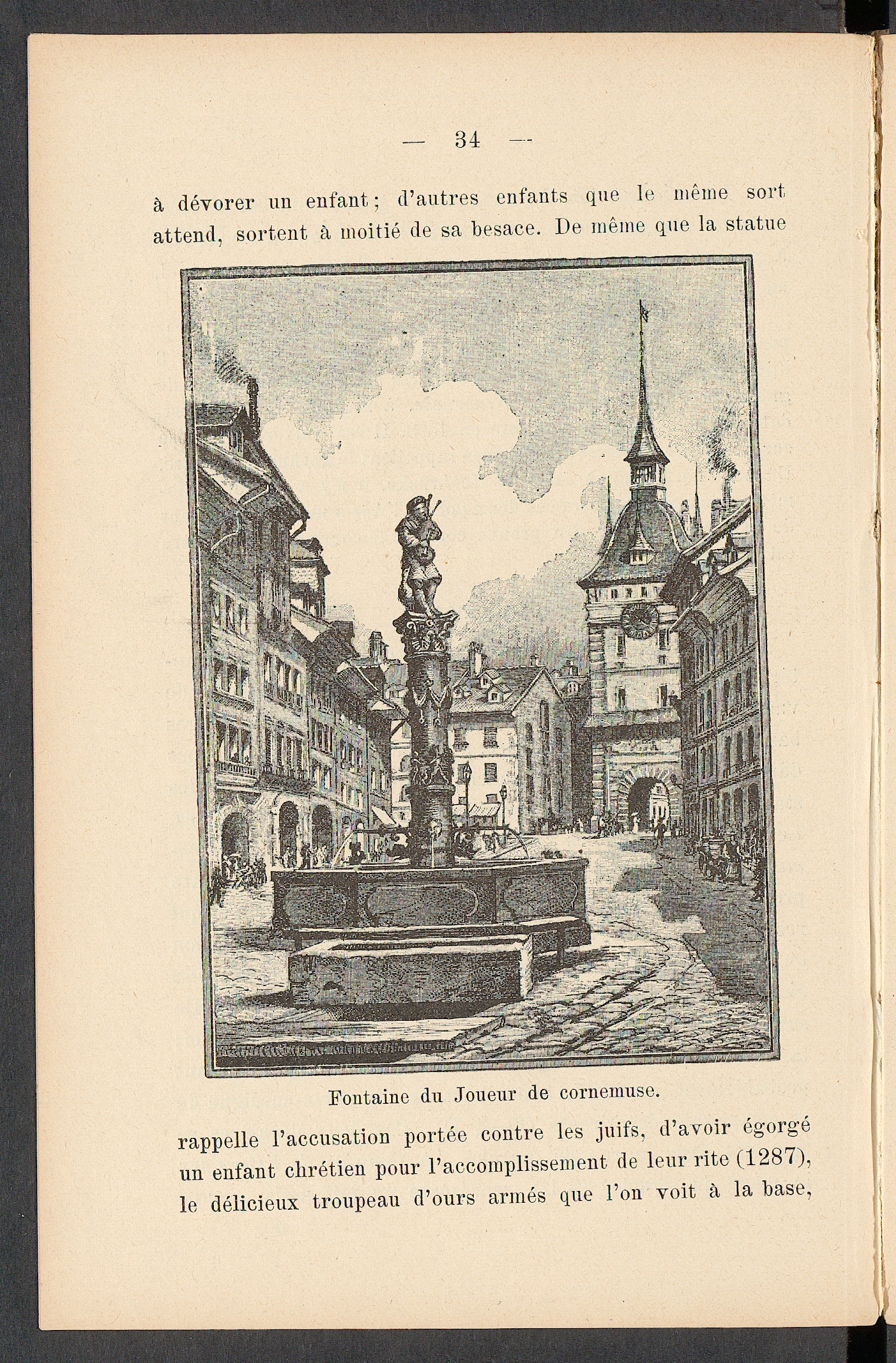 — 34 —

à dévorer un enfant; d'autres enfants que le même sort attend, sortent à moitié de sa besace. De même que la statue

Fontaine du Joueur de cornemuse.

rappelle l'accusation portée contre les juifs, d'avoir égorgé un enfant chrétien pour l'accomplissement de leur rite (1287), le délicieux troupeau d'ours armés que l'on voit à la base,